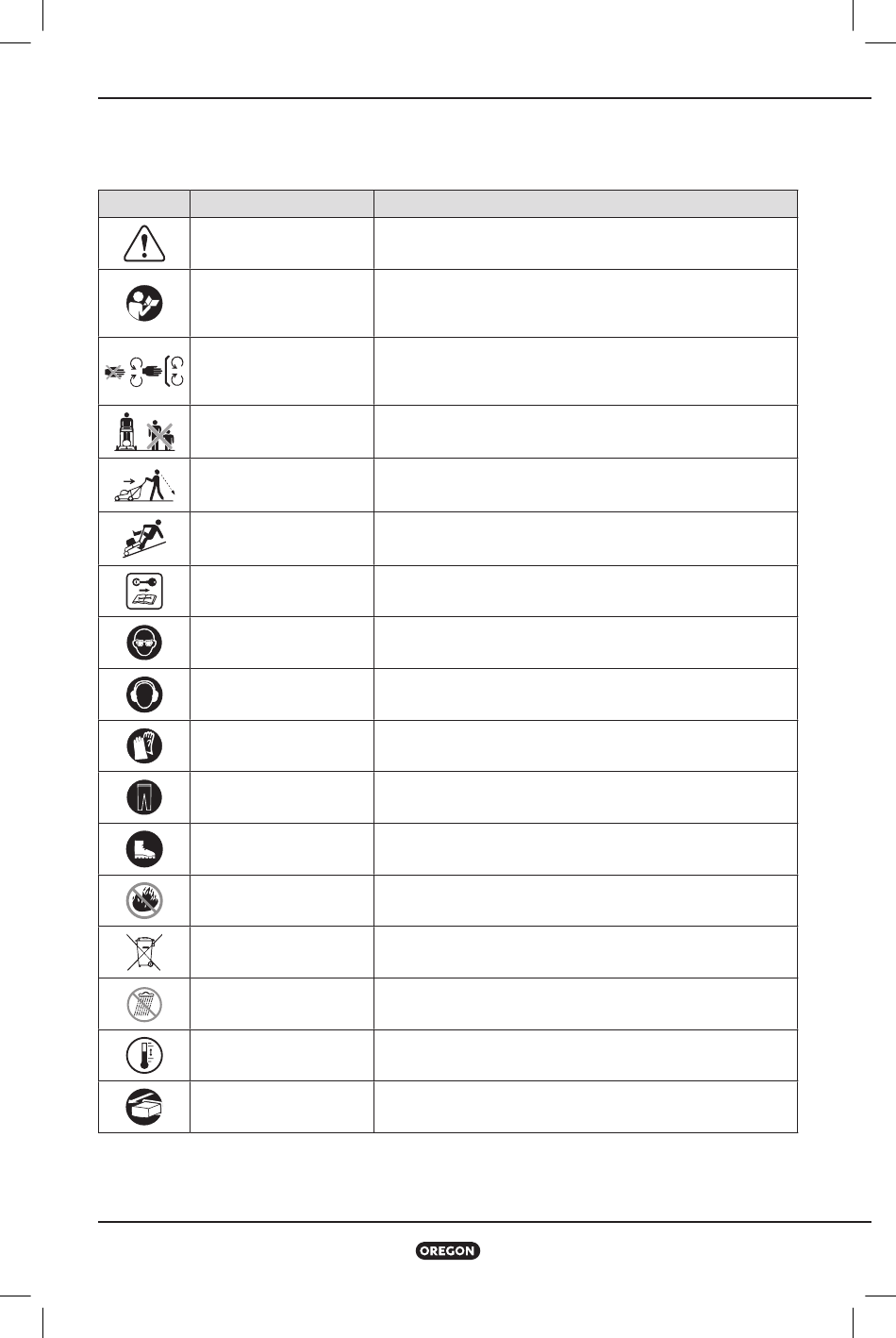 OREGON